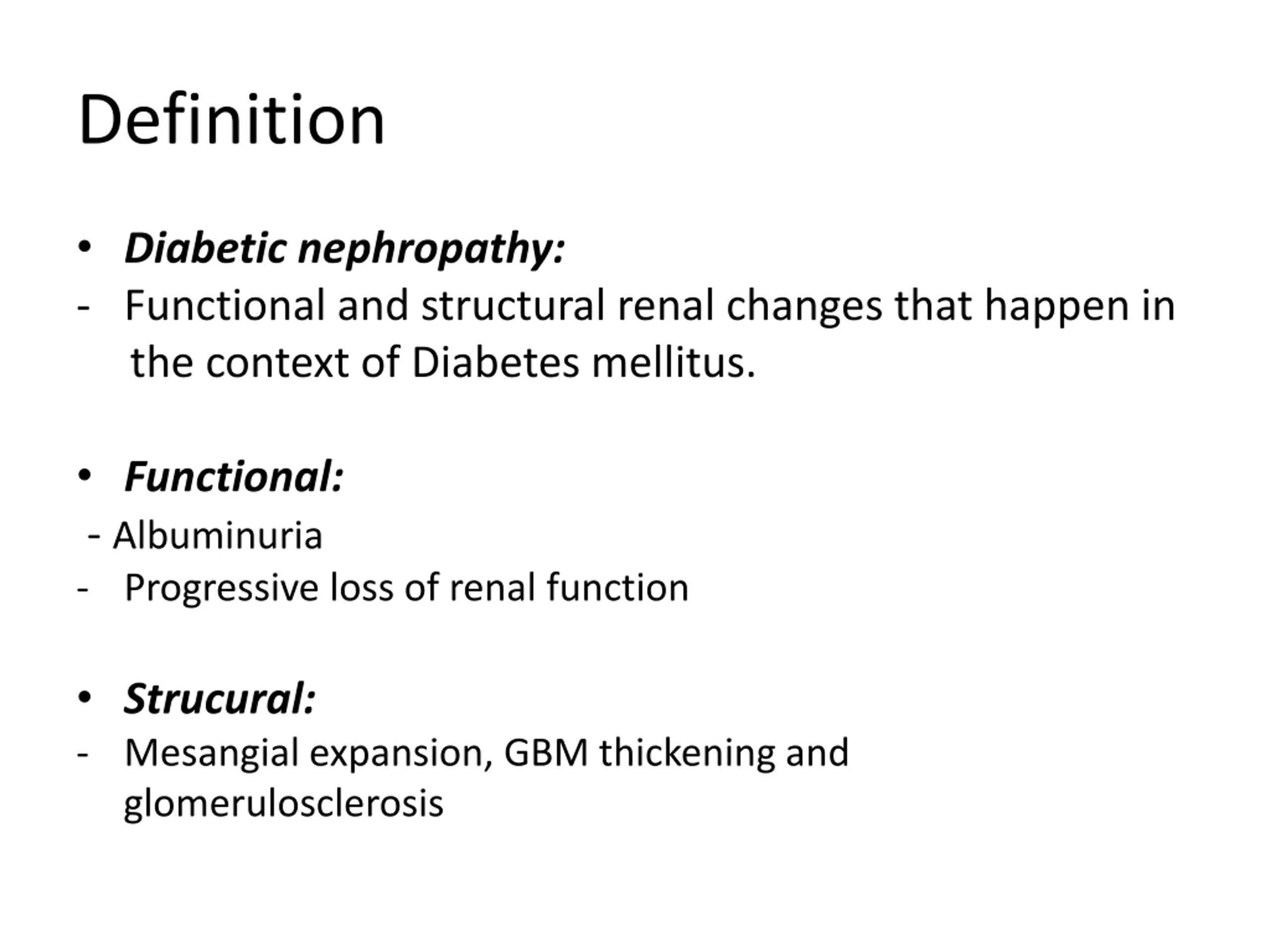 Definition

• Diabetic nephropathy:
- Functional and structural renal changes that happen in the context of Diabetes mellitus.

• Functional:
- Albuminuria
- Progressive loss of renal function

• Strucural:
- Mesangial expansion, GBM thickening and glomerulosclerosis